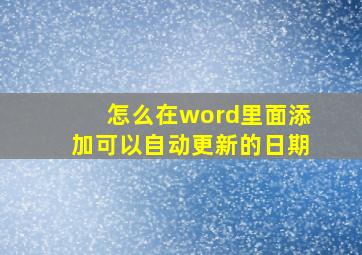 怎么在word里面添加可以自动更新的日期